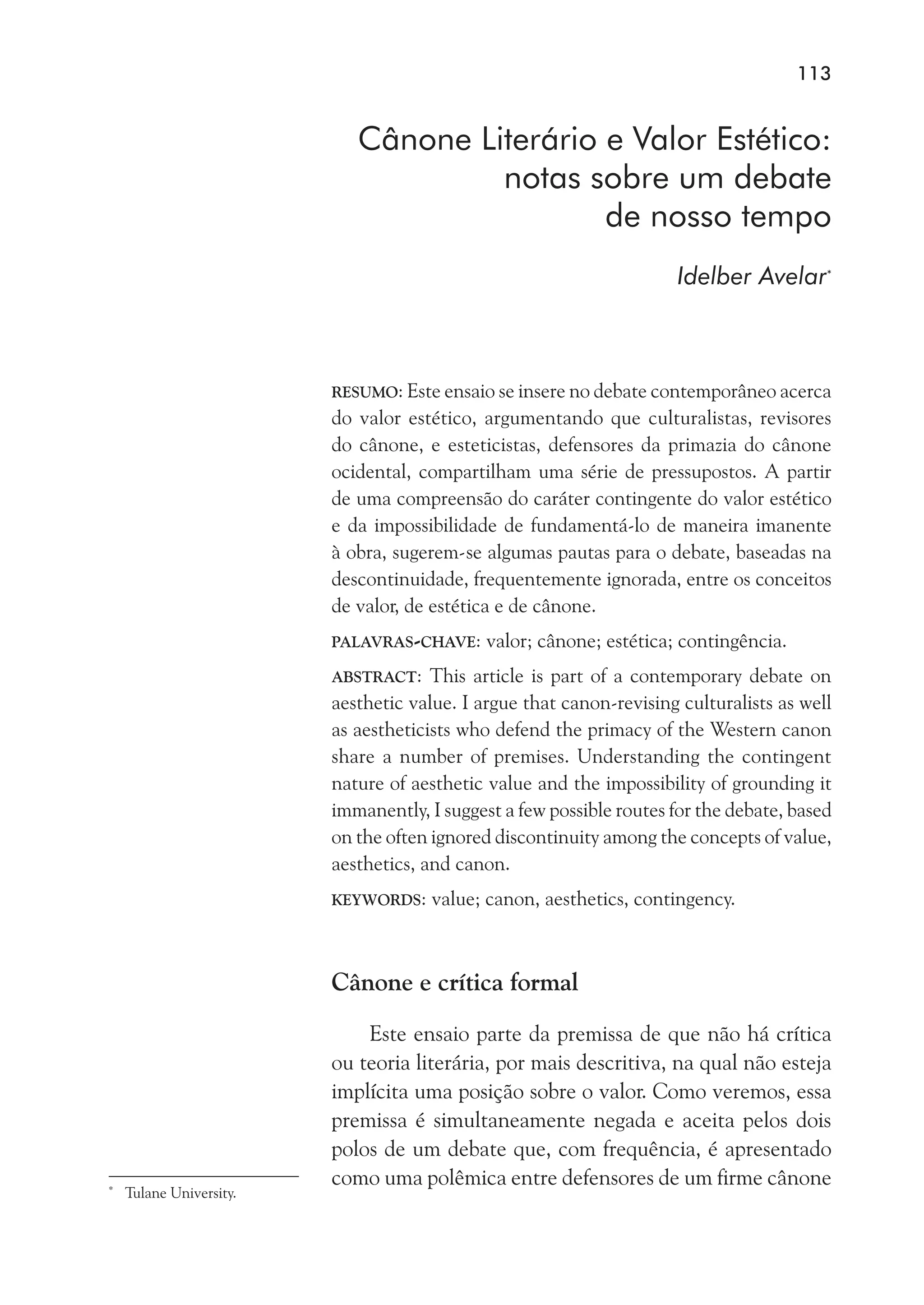 113

Cânone Literário e Valor Estético: notas sobre um debate de nosso tempo

Idelber Avelar*

RESUMO: Este ensaio se insere no debate contemporâneo acerca do valor estético, argumentando que culturalistas, revisores do cânone, e esteticistas, defensores da primazia do cânone ocidental, compartilham uma série de pressupostos. A partir de uma compreensão do caráter contingente do valor estético e da impossibilidade de fundamentá-lo de maneira imanente à obra, sugerem-se algumas pautas para o debate, baseadas na descontinuidade, frequentemente ignorada, entre os conceitos de valor, de estética e de cânone.

PALAVRAS-CHAVE: valor; cânone; estética; contingência.

ABSTRACT: This article is part of a contemporary debate on aesthetic value. I argue that canon-revising culturalists as well as aestheticists who defend the primacy of the Western canon share a number of premises. Understanding the contingent nature of aesthetic value and the impossibility of grounding it immanently, I suggest a few possible routes for the debate, based on the often ignored discontinuity among the concepts of value, aesthetics, and canon.

KEYWORDS: value; canon, aesthetics, contingency.

Cânone e crítica formal

Este ensaio parte da premissa de que não há crítica ou teoria literária, por mais descritiva, na qual não esteja implícita uma posição sobre o valor. Como veremos, essa premissa é simultaneamente negada e aceita pelos dois polos de um debate que, com frequência, é apresentado como uma polêmica entre defensores de um firme cânone

* Tulane University.